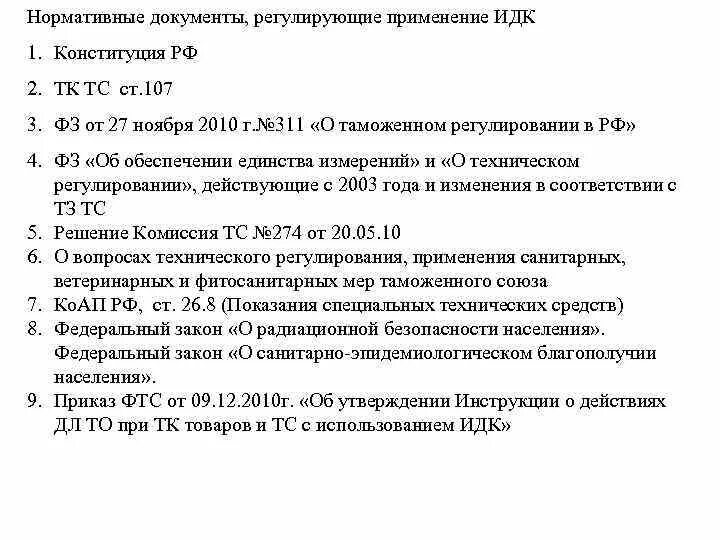 Нормативные документы, регулирующие применение ИДК

1. Конституция РФ
2. ТК ТС ст.107
3. ФЗ от 27 ноября 2010 г.№311 «О таможенном регулировании в РФ»
4. ФЗ «Об обеспечении единства измерений» и «О техническом регулировании», действующие с 2003 года и изменения в соответствии с ТЗ ТС
5. Решение Комиссия ТС №274 от 20.05.10
6. О вопросах технического регулирования, применения санитарных, ветеринарных и фитосанитарных мер таможенного союза
7. КоАП РФ, ст. 26.8 (Показания специальных технических средств)
8. Федеральный закон «О радиационной безопасности населения». Федеральный закон «О санитарно-эпидемиологическом благополучии населения».
9. Приказ ФТС от 09.12.2010г. «Об утверждении Инструкции о действиях ДЛ ТО при ТК товаров и ТС с использованием ИДК»